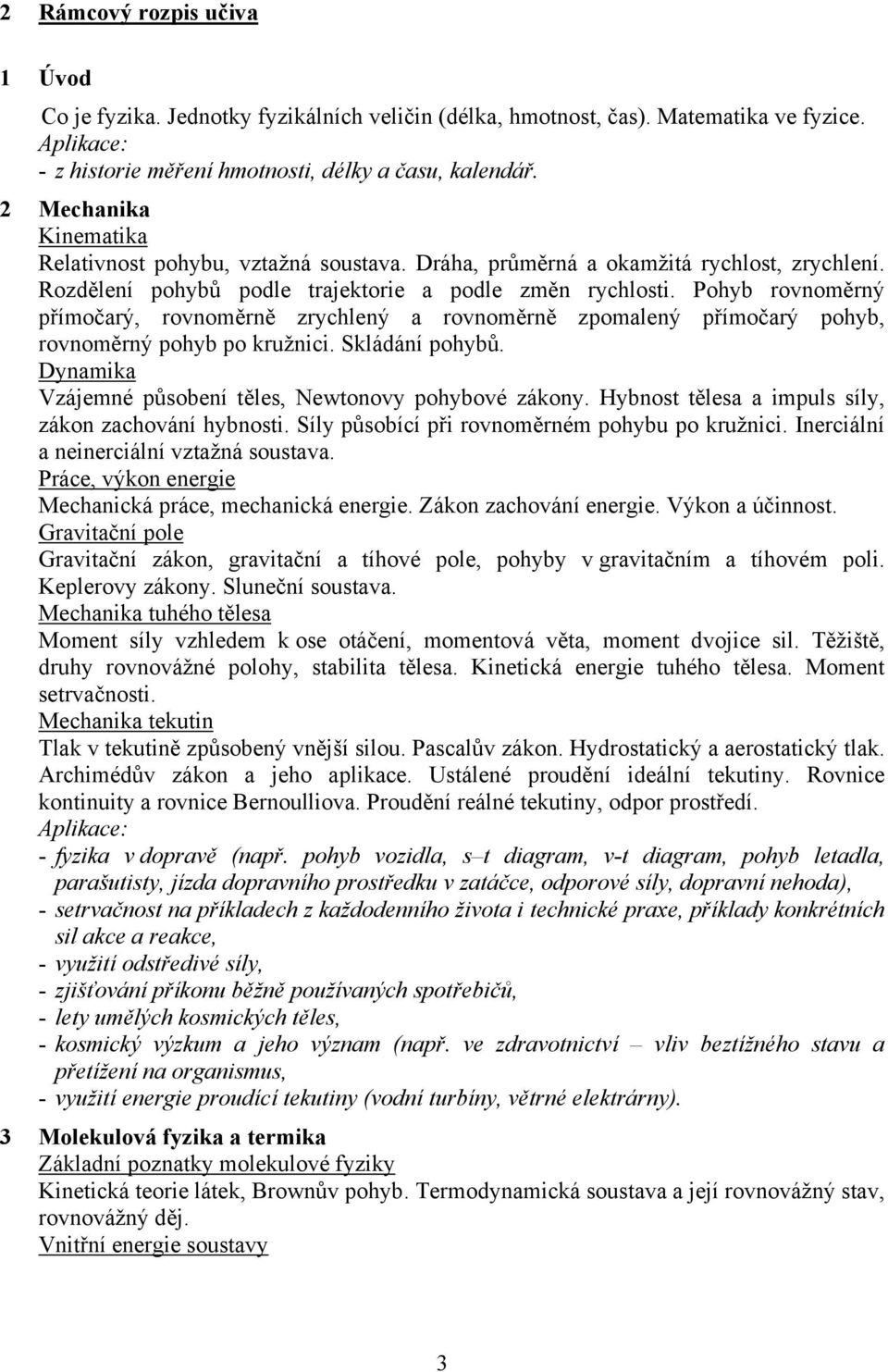 2 Rámcový rozpis učiva

1 Úvod

Co je fyzika. Jednotky fyzikálních veličin (délka, hmotnost, čas). Matematika ve fyzice.
Aplikace:
- z historie měření hmotnosti, délky a času, kalendář.

2 Mechanika
Kinematika
Relativnost pohybu, vztažná soustava. Dráha, průměrná a okamžitá rychlost, zrychlení. Rozdělení pohybů podle trajektorie a podle změn rychlosti. Pohyb rovnoměrný přímočarý, rovnoměrně zrychlený a rovnoměrně zpomalený přímočarý pohyb, rovnoměrný pohyb po kružnici. Skládání pohybů.
Dynamika
Vzájemné působení těles, Newtonovy pohybové zákony. Hybnost tělesa a impuls síly, zákon zachování hybnosti. Síly působící při rovnoměrném pohybu po kružnici. Inerciální a neinerciální vztažná soustava.
Práce, výkon energie
Mechanická práce, mechanická energie. Zákon zachování energie. Výkon a účinnost.
Gravitační pole
Gravitační zákon, gravitační a tíhové pole, pohyby v gravitačním a tíhovém poli. Keplerovy zákony. Sluneční soustava.
Mechanika tuhého tělesa
Moment síly vzhledem k ose otáčení, momentová věta, moment dvojice sil. Těžiště, druhy rovnovážné polohy, stabilita tělesa. Kinetická energie tuhého tělesa. Moment setrvačnosti.
Mechanika tekutin
Tlak v tekutině způsobený vnější silou. Pascalův zákon. Hydrostatický a aerostatický tlak. Archimédův zákon a jeho aplikace. Ustálené proudění ideální tekutiny. Rovnice kontinuity a rovnice Bernoulliova. Proudění reálné tekutiny, odpor prostředí.
Aplikace:
- fyzika v dopravě (např. pohyb vozidla, s–t diagram, v-t diagram, pohyb letadla, parašutisty, jízda dopravního prostředku v zatáčce, odporové síly, dopravní nehoda),
- setrvačnost na příkladech z každodenního života i technické praxe, příklady konkrétních sil akce a reakce,
- využití odstředivé síly,
- zjišťování příkonu běžně používaných spotřebičů,
- lety umělých kosmických těles,
- kosmický výzkum a jeho význam (např. ve zdravotnictví – vliv beztížného stavu a přetížení na organismus,
- využití energie proudící tekutiny (vodní turbíny, větrné elektrárny).

3 Molekulová fyzika a termika
Základní poznatky molekulové fyziky
Kinetická teorie látek, Brownův pohyb. Termodynamická soustava a její rovnovážný stav, rovnovážný děj.
Vnitřní energie soustavy

3